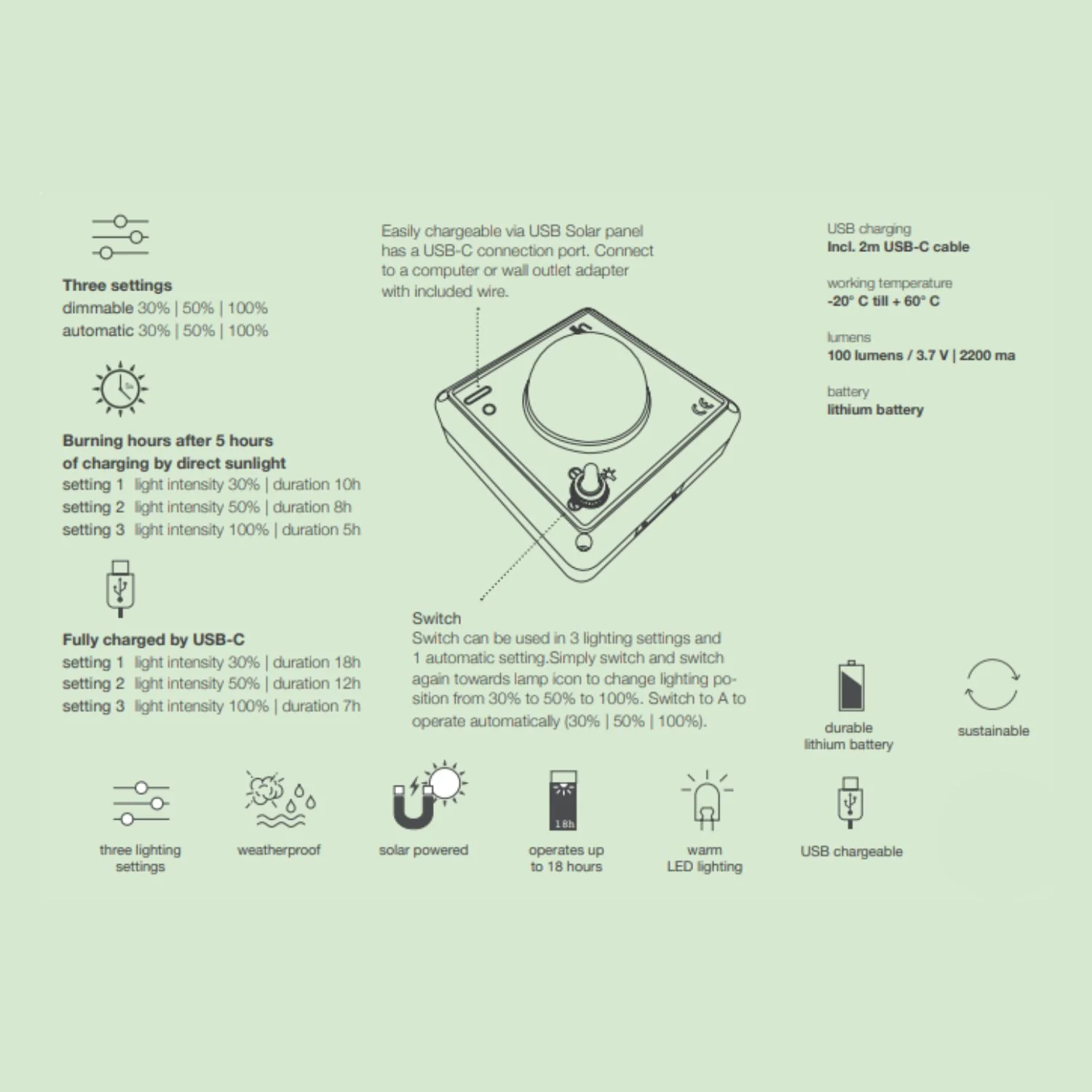 Three settings
dimmable 30% | 50% | 100%
automatic 30% | 50% | 100%

Burning hours after 5 hours of charging by direct sunlight
setting 1 light intensity 30% | duration 10h
setting 2 light intensity 50% | duration 8h
setting 3 light intensity 100% | duration 5h

Fully charged by USB-C
setting 1 light intensity 30% | duration 18h
setting 2 light intensity 50% | duration 12h
setting 3 light intensity 100% | duration 7h

Easily chargeable via USB Solar panel has a USB-C connection port. Connect to a computer or wall outlet adapter with included wire.

Switch
Switch can be used in 3 lighting settings and 1 automatic setting.Simply switch and switch again towards lamp icon to change lighting position from 30% to 50% to 100%. Switch to A to operate automatically (30% | 50% | 100%).

USB charging
Incl. 2m USB-C cable

working temperature
-20° C till + 60° C

lumens
100 lumens / 3.7 V | 2200 ma

battery
lithium battery

durable lithium battery

sustainable

three lighting settings

weatherproof

solar powered

18h

operates up to 18 hours

warm LED lighting

USB chargeable